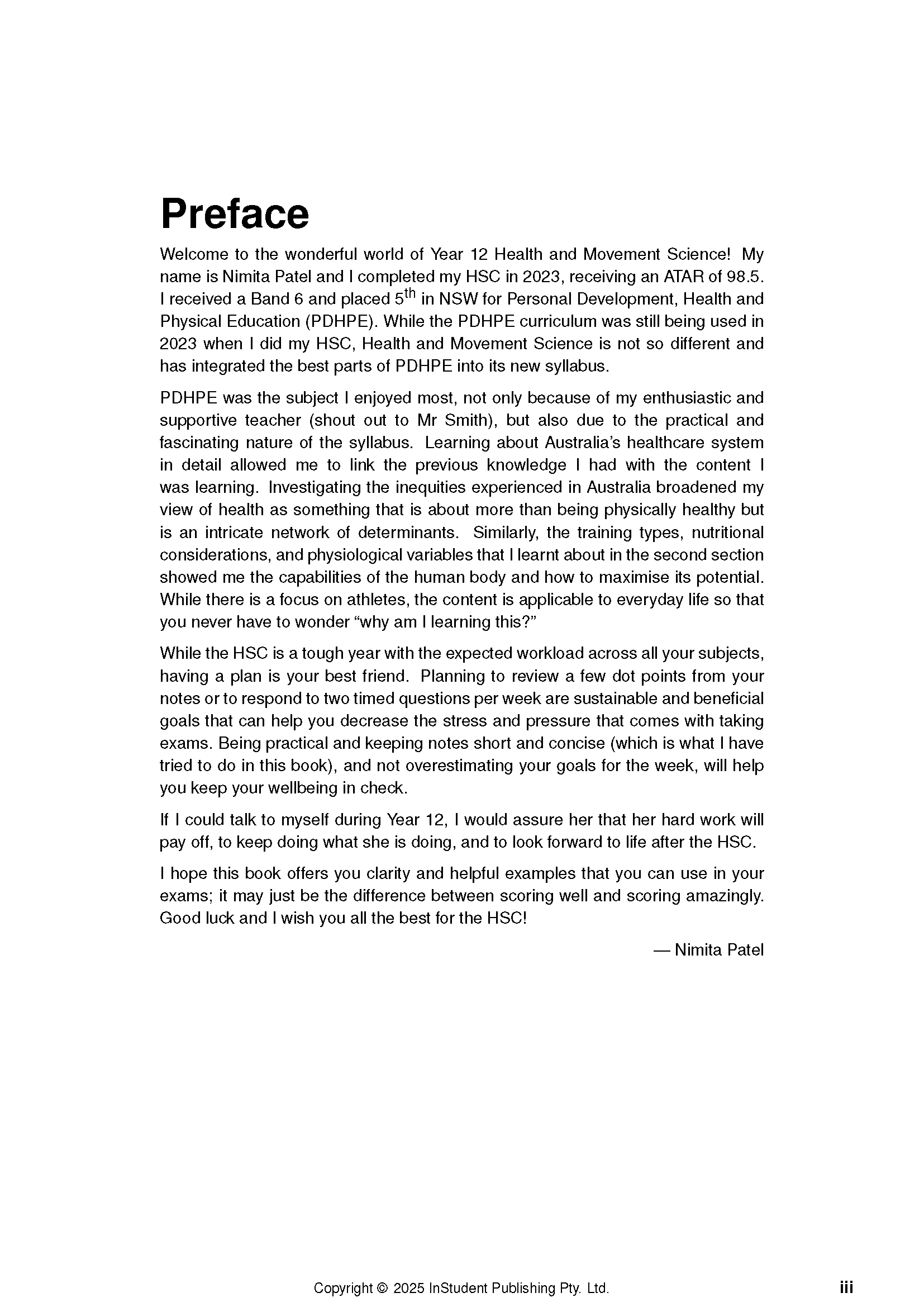 Preface

Welcome to the wonderful world of Year 12 Health and Movement Science! My name is Nimita Patel and I completed my HSC in 2023, receiving an ATAR of 98.5. I received a Band 6 and placed 5$^{th}$ in NSW for Personal Development, Health and Physical Education (PDHPE). While the PDHPE curriculum was still being used in 2023 when I did my HSC, Health and Movement Science is not so different and has integrated the best parts of PDHPE into its new syllabus.

PDHPE was the subject I enjoyed most, not only because of my enthusiastic and supportive teacher (shout out to Mr Smith), but also due to the practical and fascinating nature of the syllabus. Learning about Australia's healthcare system in detail allowed me to link the previous knowledge I had with the content I was learning. Investigating the inequities experienced in Australia broadened my view of health as something that is about more than being physically healthy but is an intricate network of determinants. Similarly, the training types, nutritional considerations, and physiological variables that I learnt about in the second section showed me the capabilities of the human body and how to maximise its potential. While there is a focus on athletes, the content is applicable to everyday life so that you never have to wonder "why am I learning this?"

While the HSC is a tough year with the expected workload across all your subjects, having a plan is your best friend. Planning to review a few dot points from your notes or to respond to two timed questions per week are sustainable and beneficial goals that can help you decrease the stress and pressure that comes with taking exams. Being practical and keeping notes short and concise (which is what I have tried to do in this book), and not overestimating your goals for the week, will help you keep your wellbeing in check.

If I could talk to myself during Year 12, I would assure her that her hard work will pay off, to keep doing what she is doing, and to look forward to life after the HSC.

I hope this book offers you clarity and helpful examples that you can use in your exams; it may just be the difference between scoring well and scoring amazingly. Good luck and I wish you all the best for the HSC!

— Nimita Patel

Copyright © 2025 InStudent Publishing Pty. Ltd.

iii